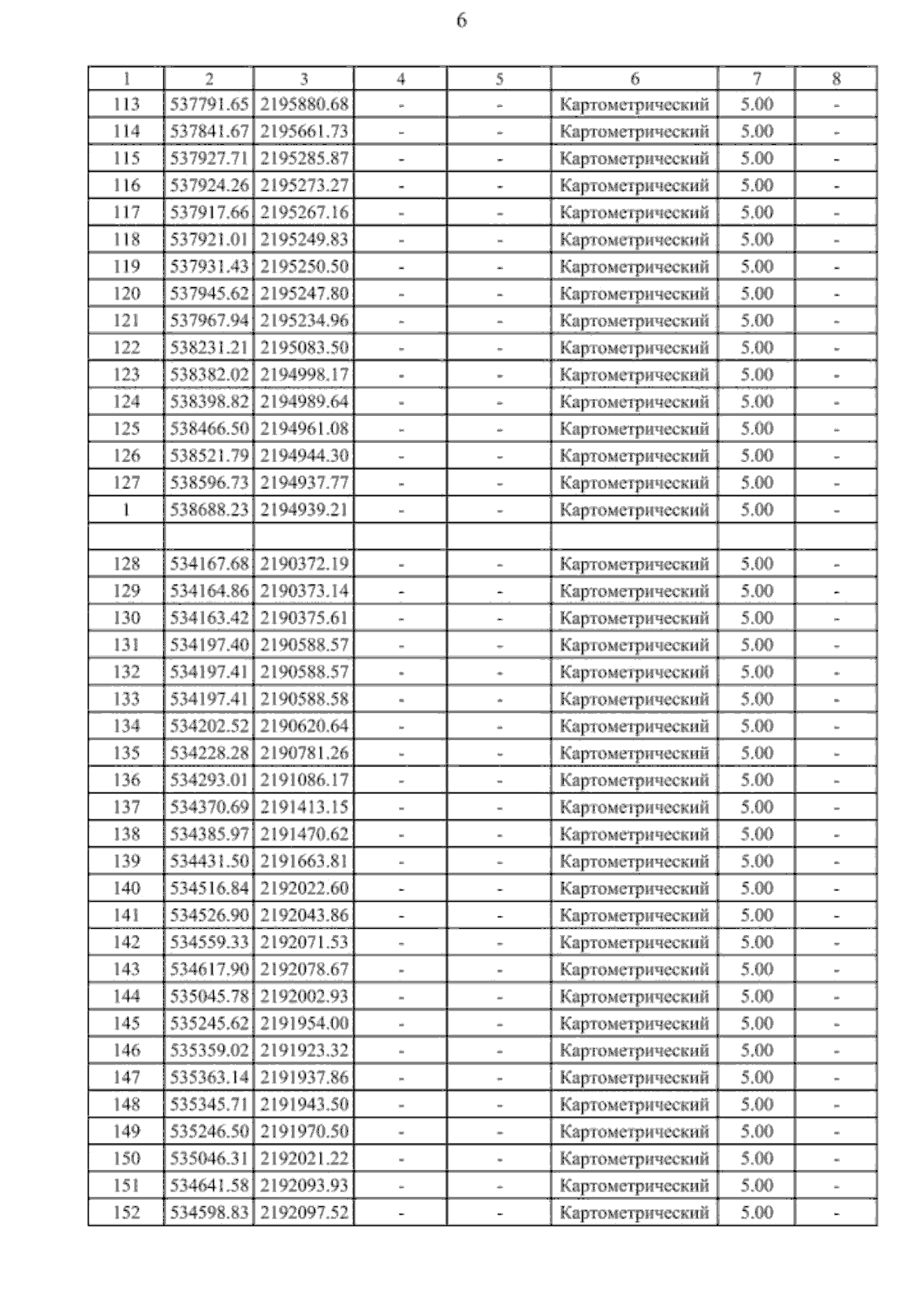 6

| 1 | 2 | 3 | 4 | 5 | 6 | 7 | 8 |
|---|---|---|---|---|---|---|---|
| 113 | 537791.65 | 2195880.68 | - | - | Картометрический | 5.00 | - |
| 114 | 537841.67 | 2195661.73 | - | - | Картометрический | 5.00 | - |
| 115 | 537927.71 | 2195285.87 | - | - | Картометрический | 5.00 | - |
| 116 | 537924.26 | 2195273.27 | - | - | Картометрический | 5.00 | - |
| 117 | 537917.66 | 2195267.16 | - | - | Картометрический | 5.00 | - |
| 118 | 537921.01 | 2195249.83 | - | - | Картометрический | 5.00 | - |
| 119 | 537931.43 | 2195250.50 | - | - | Картометрический | 5.00 | - |
| 120 | 537945.62 | 2195247.80 | - | - | Картометрический | 5.00 | - |
| 121 | 537967.94 | 2195234.96 | - | - | Картометрический | 5.00 | - |
| 122 | 538231.21 | 2195083.50 | - | - | Картометрический | 5.00 | - |
| 123 | 538382.02 | 2194998.17 | - | - | Картометрический | 5.00 | - |
| 124 | 538398.82 | 2194989.64 | - | - | Картометрический | 5.00 | - |
| 125 | 538466.50 | 2194961.08 | - | - | Картометрический | 5.00 | - |
| 126 | 538521.79 | 2194944.30 | - | - | Картометрический | 5.00 | - |
| 127 | 538596.73 | 2194937.77 | - | - | Картометрический | 5.00 | - |
| 1 | 538688.23 | 2194939.21 | - | - | Картометрический | 5.00 | - |
| | | | | | | | |
| 128 | 534167.68 | 2190372.19 | - | - | Картометрический | 5.00 | - |
| 129 | 534164.86 | 2190373.14 | - | - | Картометрический | 5.00 | - |
| 130 | 534163.42 | 2190375.61 | - | - | Картометрический | 5.00 | - |
| 131 | 534197.40 | 2190588.57 | - | - | Картометрический | 5.00 | - |
| 132 | 534197.41 | 2190588.57 | - | - | Картометрический | 5.00 | - |
| 133 | 534197.41 | 2190588.58 | - | - | Картометрический | 5.00 | - |
| 134 | 534202.52 | 2190620.64 | - | - | Картометрический | 5.00 | - |
| 135 | 534228.28 | 2190781.26 | - | - | Картометрический | 5.00 | - |
| 136 | 534293.01 | 2191086.17 | - | - | Картометрический | 5.00 | - |
| 137 | 534370.69 | 2191413.15 | - | - | Картометрический | 5.00 | - |
| 138 | 534385.97 | 2191470.62 | - | - | Картометрический | 5.00 | - |
| 139 | 534431.50 | 2191663.81 | - | - | Картометрический | 5.00 | - |
| 140 | 534516.84 | 2192022.60 | - | - | Картометрический | 5.00 | - |
| 141 | 534526.90 | 2192043.86 | - | - | Картометрический | 5.00 | - |
| 142 | 534559.33 | 2192071.53 | - | - | Картометрический | 5.00 | - |
| 143 | 534617.90 | 2192078.67 | - | - | Картометрический | 5.00 | - |
| 144 | 535045.78 | 2192002.93 | - | - | Картометрический | 5.00 | - |
| 145 | 535245.62 | 2191954.00 | - | - | Картометрический | 5.00 | - |
| 146 | 535359.02 | 2191923.32 | - | - | Картометрический | 5.00 | - |
| 147 | 535363.14 | 2191937.86 | - | - | Картометрический | 5.00 | - |
| 148 | 535345.71 | 2191943.50 | - | - | Картометрический | 5.00 | - |
| 149 | 535246.50 | 2191970.50 | - | - | Картометрический | 5.00 | - |
| 150 | 535046.31 | 2192021.22 | - | - | Картометрический | 5.00 | - |
| 151 | 534641.58 | 2192093.93 | - | - | Картометрический | 5.00 | - |
| 152 | 534598.83 | 2192097.52 | - | - | Картометрический | 5.00 | - |